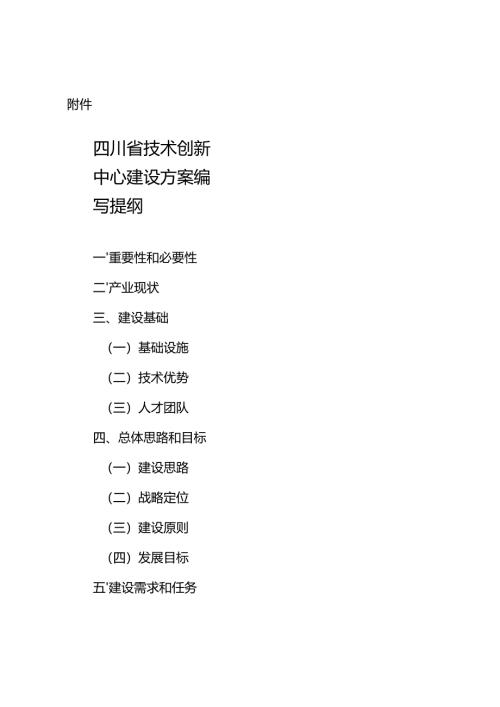 附件

四川省技术创新中心建设方案编写提纲

一'重要性和必要性

二'产业现状

三、建设基础

（一）基础设施

（二）技术优势

（三）人才团队

四、总体思路和目标

（一）建设思路

（二）战略定位

（三）建设原则

（四）发展目标

五'建设需求和任务